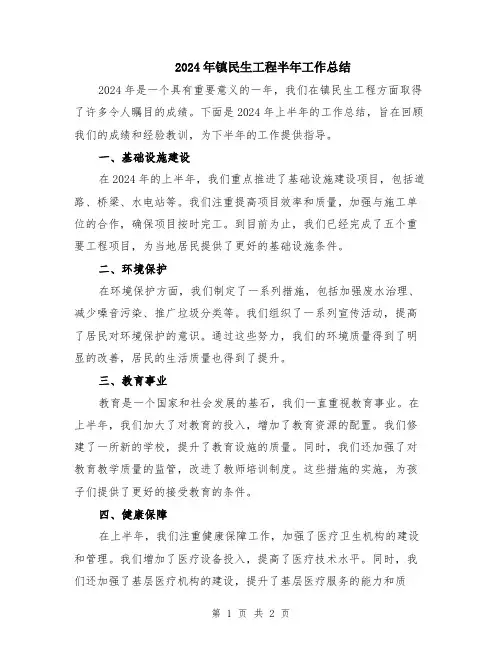 2024年镇民生工程半年工作总结

2024年是一个具有重要意义的一年，我们在镇民生工程方面取得了许多令人瞩目的成绩。下面是2024年上半年的工作总结，旨在回顾我们的成绩和经验教训，为下半年的工作提供指导。

一、基础设施建设

在2024年的上半年，我们重点推进了基础设施建设项目，包括道路、桥梁、水电站等。我们注重提高项目效率和质量，加强与施工单位的合作，确保项目按时完工。到目前为止，我们已经完成了五个重要工程项目，为当地居民提供了更好的基础设施条件。

二、环境保护

在环境保护方面，我们制定了一系列措施，包括加强废水治理、减少噪音污染、推广垃圾分类等。我们组织了一系列宣传活动，提高了居民对环境保护的意识。通过这些努力，我们的环境质量得到了明显的改善，居民的生活质量也得到了提升。

三、教育事业

教育是一个国家和社会发展的基石，我们一直重视教育事业。在上半年，我们加大了对教育的投入，增加了教育资源的配置。我们修建了一所新的学校，提升了教育设施的质量。同时，我们还加强了对教育教学质量的监管，改进了教师培训制度。这些措施的实施，为孩子们提供了更好的接受教育的条件。

四、健康保障

在上半年，我们注重健康保障工作，加强了医疗卫生机构的建设和管理。我们增加了医疗设备投入，提高了医疗技术水平。同时，我们还加强了基层医疗机构的建设，提升了基层医疗服务的能力和质

第 1 页 共 2 页